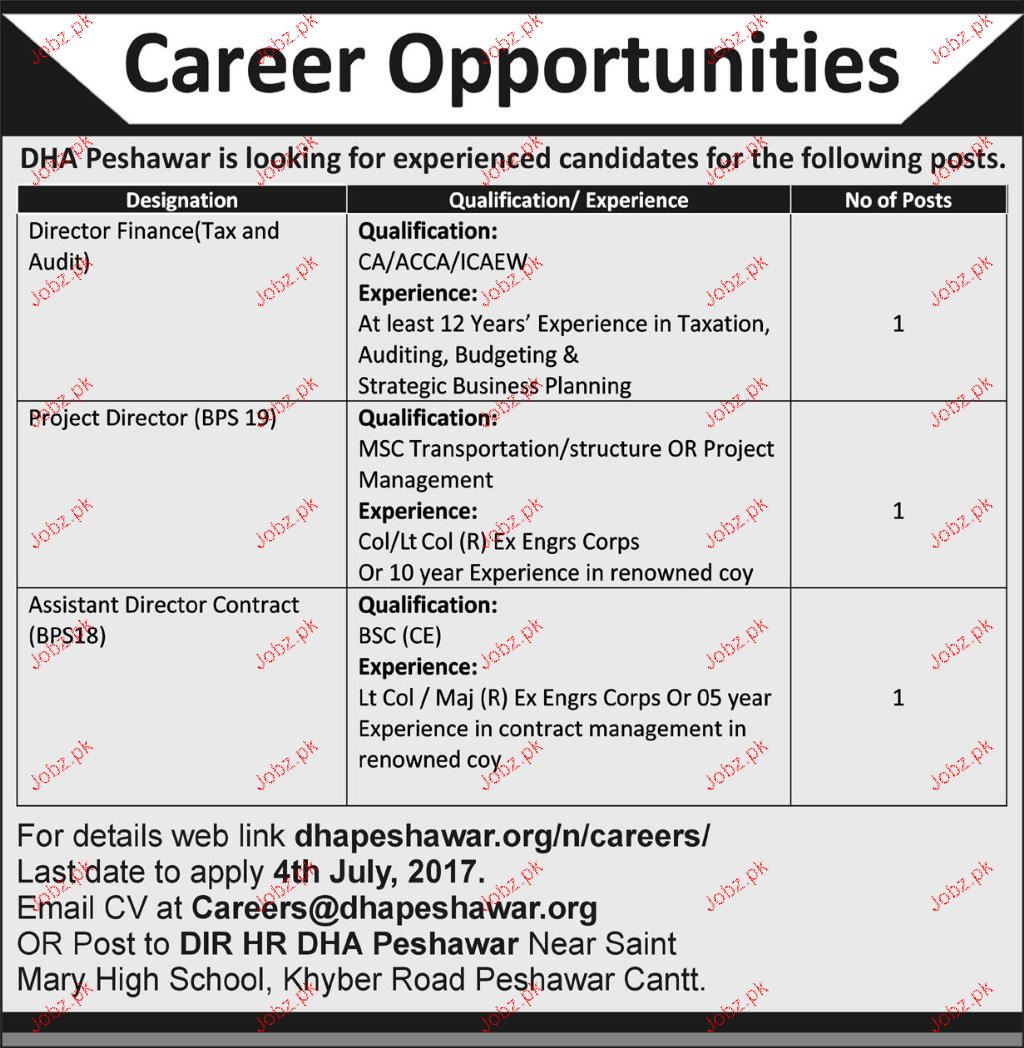 Career Opportunities

DHA Peshawar is looking for experienced candidates for the following posts.

| Designation | Qualification/ Experience | No of Posts |
|---|---|---|
| Director Finance(Tax and Audit) | Qualification: CA/ACCA/ICAEW Experience: At least 12 Years' Experience in Taxation, Auditing, Budgeting & Strategic Business Planning | 1 |
| Project Director (BPS 19) | Qualification: MSC Transportation/structure OR Project Management Experience: Col/Lt Col (R) Ex Engrs Corps Or 10 year Experience in renowned coy | 1 |
| Assistant Director Contract (BPS18) | Qualification: BSC (CE) Experience: Lt Col / Maj (R) Ex Engrs Corps Or 05 year Experience in contract management in renowned coy | 1 |

For details web link dhapeshawar.org/n/careers/
Last date to apply 4th July, 2017.
Email CV at Careers@dhapeshawar.org
OR Post to DIR HR DHA Peshawar Near Saint Mary High School, Khyber Road Peshawar Cantt.

Jobz.pk